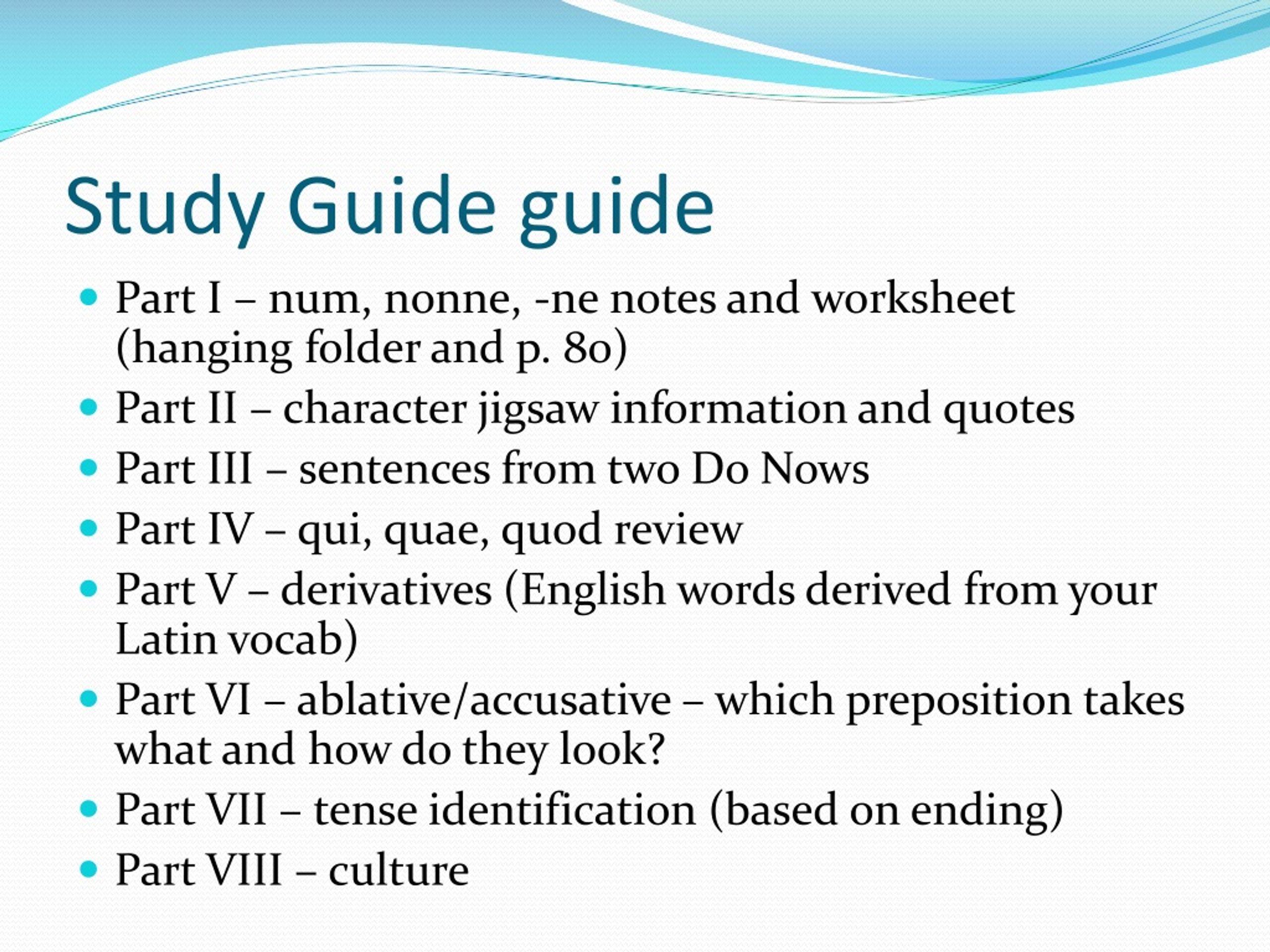 Study Guide guide

• Part I – num, nonne, -ne notes and worksheet (hanging folder and p. 80)
• Part II – character jigsaw information and quotes
• Part III – sentences from two Do Nows
• Part IV – qui, quae, quod review
• Part V – derivatives (English words derived from your Latin vocab)
• Part VI – ablative/accusative – which preposition takes what and how do they look?
• Part VII – tense identification (based on ending)
• Part VIII – culture